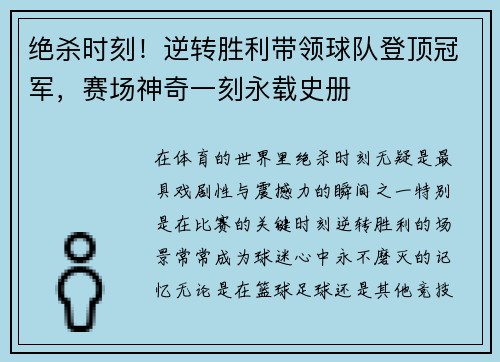 绝杀时刻！逆转胜利带领球队登顶冠军，赛场神奇一刻永载史册

在体育的世界里绝杀时刻无疑是最具戏剧性与震撼力的瞬间之一特别是在比赛的关键时刻逆转胜利的场景常常成为球迷心中永不磨灭的记忆无论是在篮球足球还是其他竞技